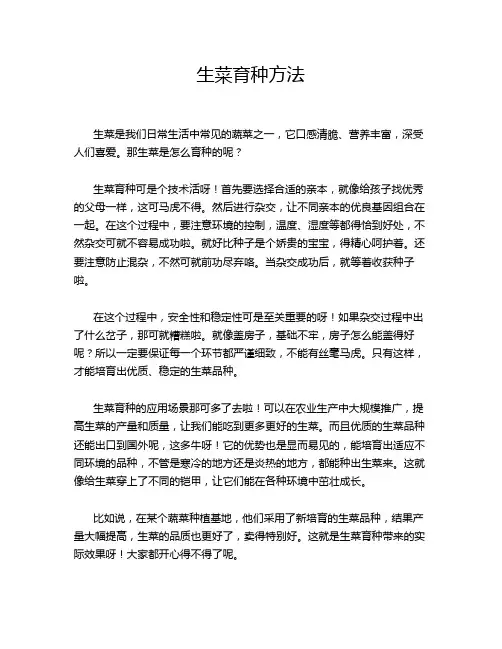 生菜育种方法

生菜是我们日常生活中常见的蔬菜之一，它口感清脆、营养丰富，深受人们喜爱。那生菜是怎么育种的呢？

生菜育种可是个技术活呀！首先要选择合适的亲本，就像给孩子找优秀的父母一样，这可马虎不得。然后进行杂交，让不同亲本的优良基因组合在一起。在这个过程中，要注意环境的控制，温度、湿度等都得恰到好处，不然杂交可就不容易成功啦。就好比种子是个娇贵的宝宝，得精心呵护着。还要注意防止混杂，不然可就前功尽弃咯。当杂交成功后，就等着收获种子啦。

在这个过程中，安全性和稳定性可是至关重要的呀！如果杂交过程中出了什么岔子，那可就糟糕啦。就像盖房子，基础不牢，房子怎么能盖得好呢？所以一定要保证每一个环节都严谨细致，不能有丝毫马虎。只有这样，才能培育出优质、稳定的生菜品种。

生菜育种的应用场景那可多了去啦！可以在农业生产中大规模推广，提高生菜的产量和质量，让我们能吃到更多更好的生菜。而且优质的生菜品种还能出口到国外呢，这多牛呀！它的优势也是显而易见的，能培育出适应不同环境的品种，不管是寒冷的地方还是炎热的地方，都能种出生菜来。这就像给生菜穿上了不同的铠甲，让它们能在各种环境中茁壮成长。

比如说，在某个蔬菜种植基地，他们采用了新培育的生菜品种，结果产量大幅提高，生菜的品质也更好了，卖得特别好。这就是生菜育种带来的实际效果呀！大家都开心得不得了呢。